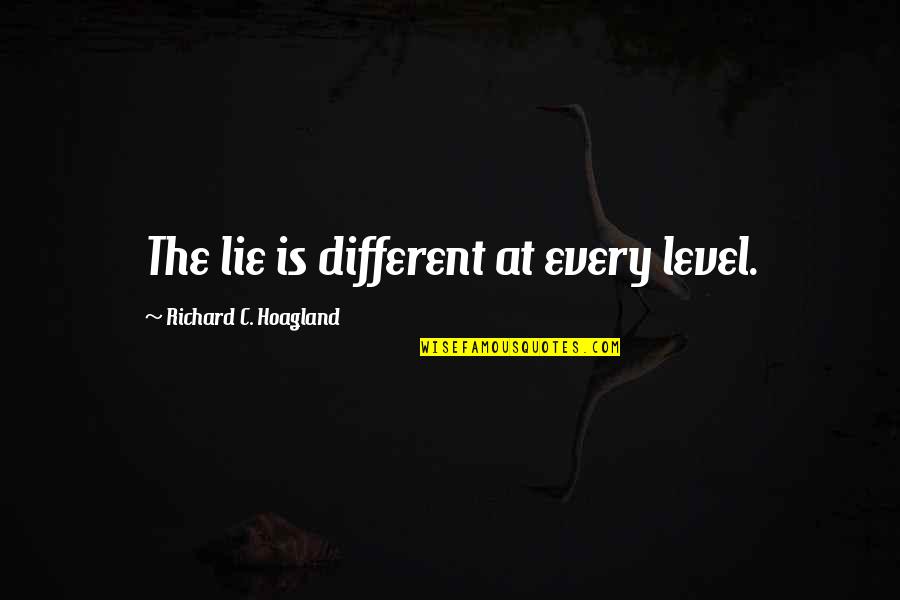 The lie is different at every level.

~ Richard C. Hoagland

WISEFAMOUSQUOTES.COM